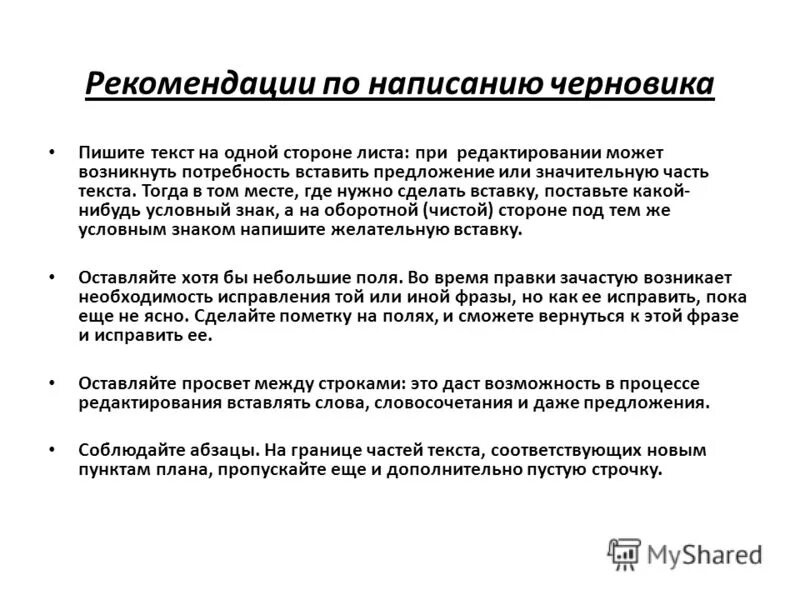 Рекомендации по написанию черновика

• Пишите текст на одной стороне листа: при редактировании может возникнуть потребность вставить предложение или значительную часть текста. Тогда в том месте, где нужно сделать вставку, поставьте какой-нибудь условный знак, а на оборотной (чистой) стороне под тем же условным знаком напишите желательную вставку.

• Оставляйте хотя бы небольшие поля. Во время правки зачастую возникает необходимость исправления той или иной фразы, но как ее исправить, пока еще не ясно. Сделайте пометку на полях, и сможете вернуться к этой фразе и исправить ее.

• Оставляйте просвет между строками: это даст возможность в процессе редактирования вставлять слова, словосочетания и даже предложения.

• Соблюдайте абзацы. На границе частей текста, соответствующих новым пунктам плана, пропускайте еще и дополнительно пустую строчку.

MyShared